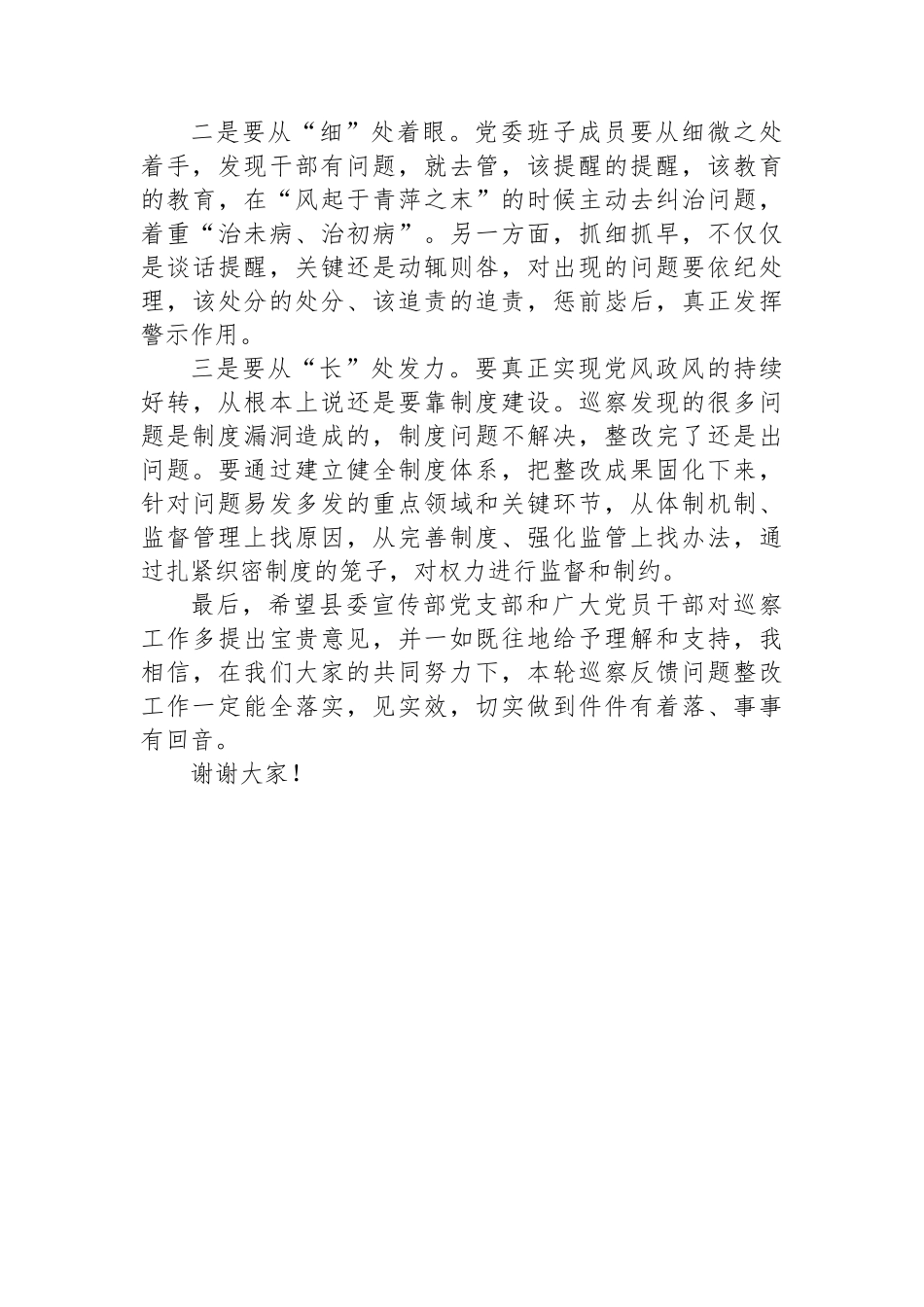 二是要从“细”处着眼。党委班子成员要从细微之处着手，发现干部有问题，就去管，该提醒的提醒，该教育的教育，在“风起于青萍之末”的时候主动去纠治问题，着重“治未病、治初病”。另一方面，抓细抓早，不仅仅是谈话提醒，关键还是动辄则咎，对出现的问题要依纪处理，该处分的处分、该追责的追责，惩前毖后，真正发挥警示作用。

三是要从“长”处发力。要真正实现党风政风的持续好转，从根本上说还是要靠制度建设。巡察发现的很多问题是制度漏洞造成的，制度问题不解决，整改完了还是出问题。要通过建立健全制度体系，把整改成果固化下来，针对问题易发多发的重点领域和关键环节，从体制机制、监督管理上找原因，从完善制度、强化监管上找办法，通过扎紧织密制度的笼子，对权力进行监督和制约。

最后，希望县委宣传部党支部和广大党员干部对巡察工作多提出宝贵意见，并一如既往地给予理解和支持，我相信，在我们大家的共同努力下，本轮巡察反馈问题整改工作一定能全落实，见实效，切实做到件件有着落、事事有回音。

谢谢大家！